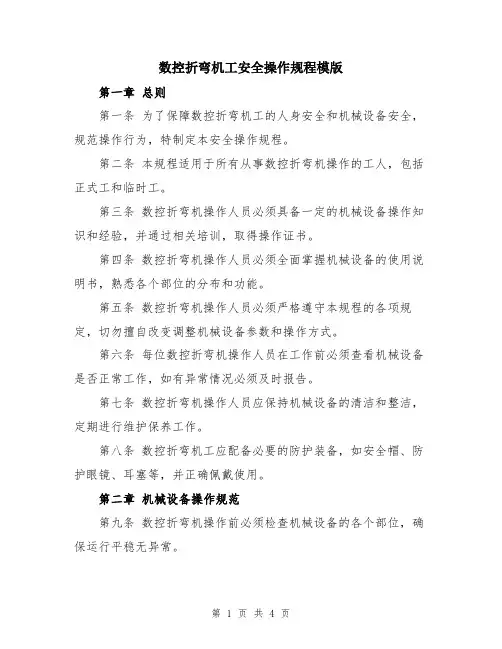 数控折弯机工安全操作规程模版

第一章 总则

第一条 为了保障数控折弯机工的人身安全和机械设备安全，规范操作行为，特制定本安全操作规程。

第二条 本规程适用于所有从事数控折弯机操作的工人，包括正式工和临时工。

第三条 数控折弯机操作人员必须具备一定的机械设备操作知识和经验，并通过相关培训，取得操作证书。

第四条 数控折弯机操作人员必须全面掌握机械设备的使用说明书，熟悉各个部位的分布和功能。

第五条 数控折弯机操作人员必须严格遵守本规程的各项规定，切勿擅自改变调整机械设备参数和操作方式。

第六条 每位数控折弯机操作人员在工作前必须查看机械设备是否正常工作，如有异常情况必须及时报告。

第七条 数控折弯机操作人员应保持机械设备的清洁和整洁，定期进行维护保养工作。

第八条 数控折弯机工应配备必要的防护装备，如安全帽、防护眼镜、耳塞等，并正确佩戴使用。

第二章 机械设备操作规范

第九条 数控折弯机操作前必须检查机械设备的各个部位，确保运行平稳无异常。

第 1 页 共 4 页